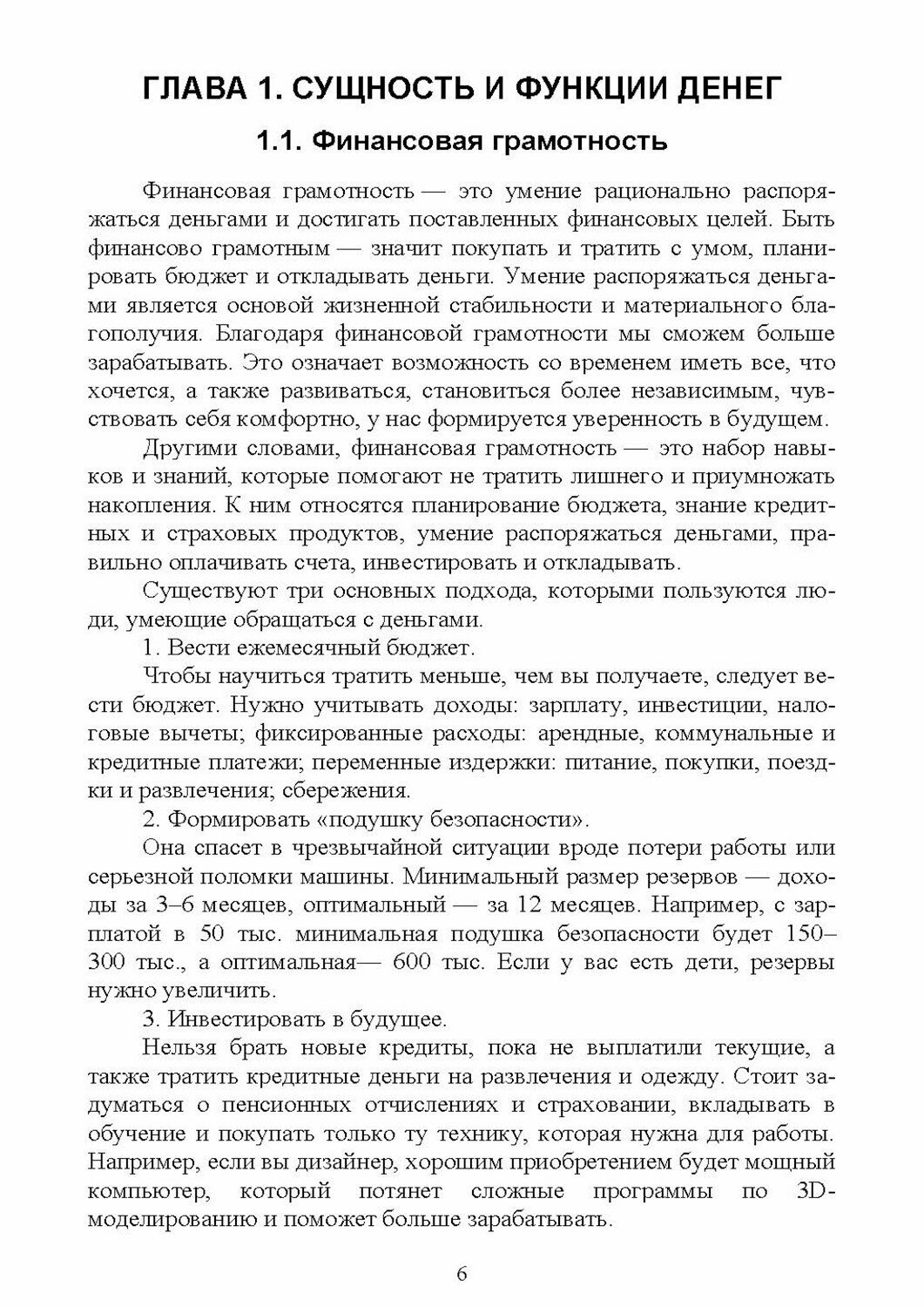 ГЛАВА 1. СУЩНОСТЬ И ФУНКЦИИ ДЕНЕГ

1.1. Финансовая грамотность

Финансовая грамотность — это умение рационально распоряжаться деньгами и достигать поставленных финансовых целей. Быть финансово грамотным — значит покупать и тратить с умом, планировать бюджет и откладывать деньги. Умение распоряжаться деньгами является основой жизненной стабильности и материального благополучия. Благодаря финансовой грамотности мы сможем больше зарабатывать. Это означает возможность со временем иметь все, что хочется, а также развиваться, становиться более независимым, чувствовать себя комфортно, у нас формируется уверенность в будущем.

Другими словами, финансовая грамотность — это набор навыков и знаний, которые помогают не тратить лишнего и приумножать накопления. К ним относятся планирование бюджета, знание кредитных и страховых продуктов, умение распоряжаться деньгами, правильно оплачивать счета, инвестировать и откладывать.

Существуют три основных подхода, которыми пользуются люди, умеющие обращаться с деньгами.

1. Вести ежемесячный бюджет.

Чтобы научиться тратить меньше, чем вы получаете, следует вести бюджет. Нужно учитывать доходы: зарплату, инвестиции, налоговые вычеты; фиксированные расходы: арендные, коммунальные и кредитные платежи; переменные издержки: питание, покупки, поездки и развлечения; сбережения.

2. Формировать «подушку безопасности».

Она спасет в чрезвычайной ситуации вроде потери работы или серьезной поломки машины. Минимальный размер резервов — доходы за 3–6 месяцев, оптимальный — за 12 месяцев. Например, с зарплатой в 50 тыс. минимальная подушка безопасности будет 150–300 тыс., а оптимальная— 600 тыс. Если у вас есть дети, резервы нужно увеличить.

3. Инвестировать в будущее.

Нельзя брать новые кредиты, пока не выплатили текущие, а также тратить кредитные деньги на развлечения и одежду. Стоит задуматься о пенсионных отчислениях и страховании, вкладывать в обучение и покупать только ту технику, которая нужна для работы. Например, если вы дизайнер, хорошим приобретением будет мощный компьютер, который потянет сложные программы по 3D-моделированию и поможет больше зарабатывать.

6